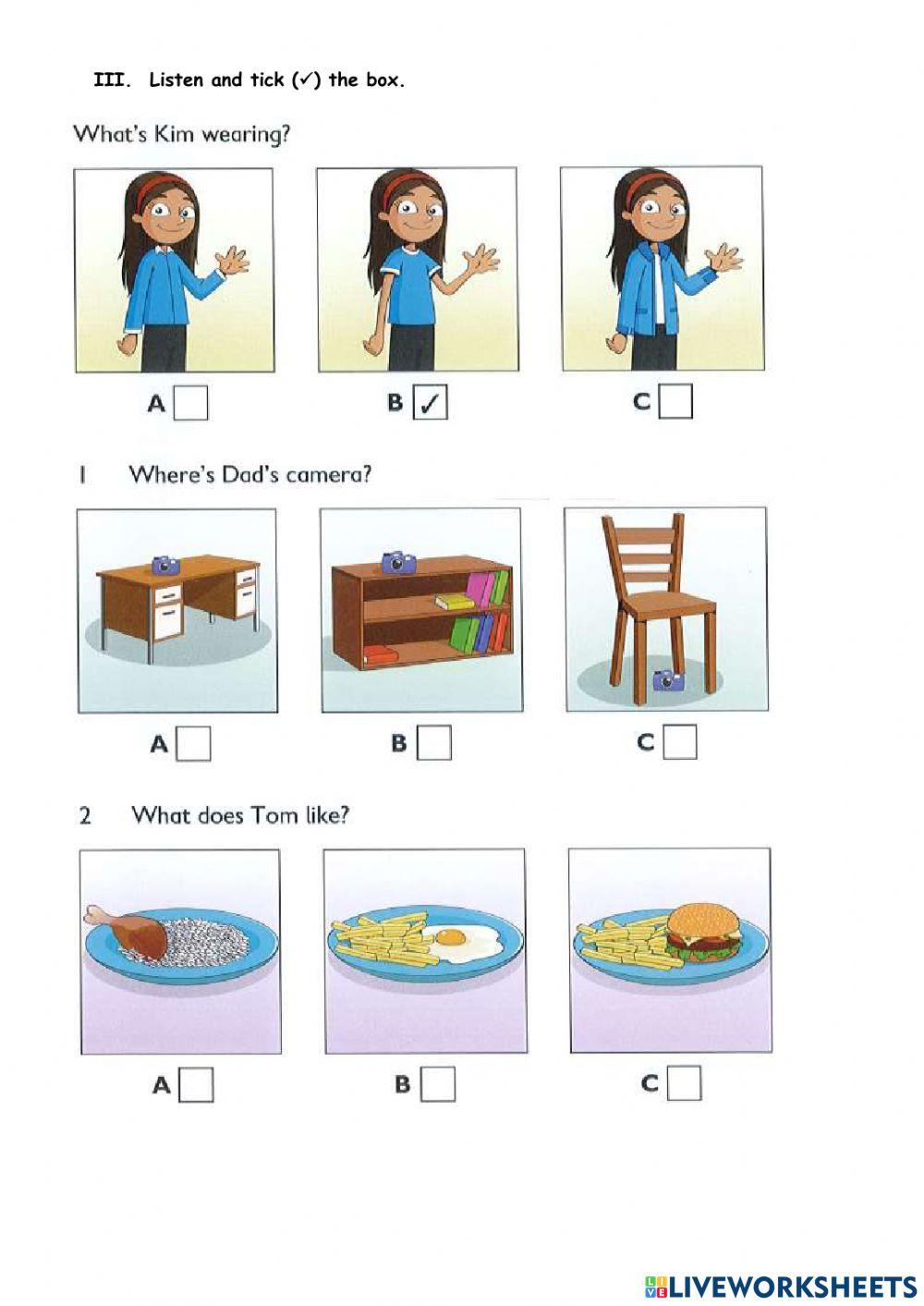 III. Listen and tick (✓) the box.

What's Kim wearing?

A ☐ B ☑ C ☐

1 Where's Dad's camera?

A ☐ B ☐ C ☐

2 What does Tom like?

A ☐ B ☐ C ☐

LIVEWORKSHEETS